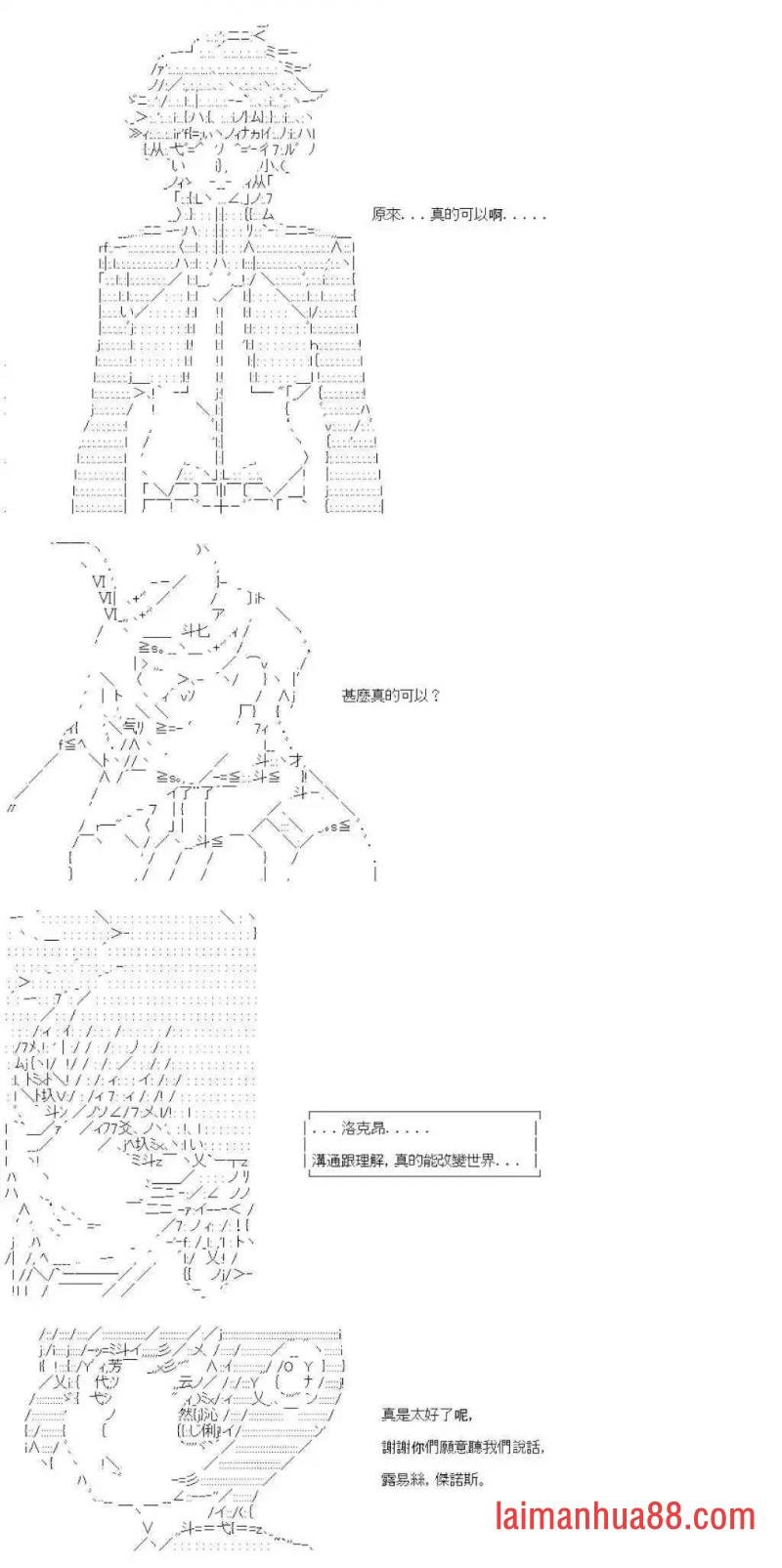 原來...真的可以啊.....

甚麼真的可以？

...洛克昂.....
溝通跟理解，真的能改變世界...

真是太好了呢，
謝謝你們願意聽我們說話，
露易絲，傑諾斯。

laimanhua88.com